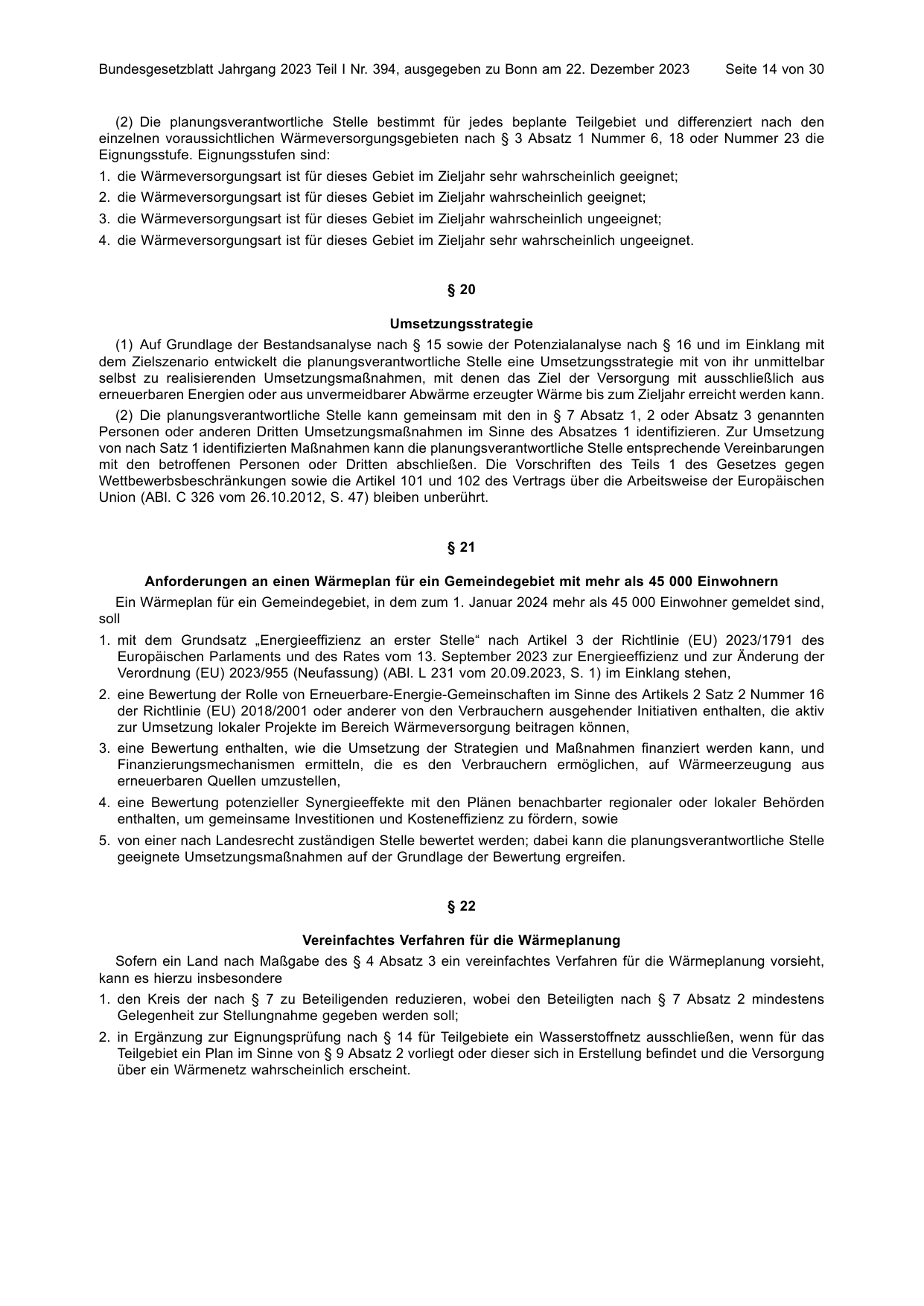 Bundesgesetzblatt Jahrgang 2023 Teil I Nr. 394, ausgegeben zu Bonn am 22. Dezember 2023 Seite 14 von 30

(2) Die planungsverantwortliche Stelle bestimmt für jedes beplante Teilgebiet und differenziert nach den einzelnen voraussichtlichen Wärmeversorgungsgebieten nach § 3 Absatz 1 Nummer 6, 18 oder Nummer 23 die Eignungsstufe. Eignungsstufen sind:

1. die Wärmeversorgungsart ist für dieses Gebiet im Zieljahr sehr wahrscheinlich geeignet;
2. die Wärmeversorgungsart ist für dieses Gebiet im Zieljahr wahrscheinlich geeignet;
3. die Wärmeversorgungsart ist für dieses Gebiet im Zieljahr wahrscheinlich ungeeignet;
4. die Wärmeversorgungsart ist für dieses Gebiet im Zieljahr sehr wahrscheinlich ungeeignet.

§ 20

Umsetzungsstrategie

(1) Auf Grundlage der Bestandsanalyse nach § 15 sowie der Potenzialanalyse nach § 16 und im Einklang mit dem Zielszenario entwickelt die planungsverantwortliche Stelle eine Umsetzungsstrategie mit von ihr unmittelbar selbst zu realisierenden Umsetzungsmaßnahmen, mit denen das Ziel der Versorgung mit ausschließlich aus erneuerbaren Energien oder aus unvermeidbarer Abwärme erzeugter Wärme bis zum Zieljahr erreicht werden kann.

(2) Die planungsverantwortliche Stelle kann gemeinsam mit den in § 7 Absatz 1, 2 oder Absatz 3 genannten Personen oder anderen Dritten Umsetzungsmaßnahmen im Sinne des Absatzes 1 identifizieren. Zur Umsetzung von nach Satz 1 identifizierten Maßnahmen kann die planungsverantwortliche Stelle entsprechende Vereinbarungen mit den betroffenen Personen oder Dritten abschließen. Die Vorschriften des Teils 1 des Gesetzes gegen Wettbewerbsbeschränkungen sowie die Artikel 101 und 102 des Vertrags über die Arbeitsweise der Europäischen Union (ABl. C 326 vom 26.10.2012, S. 47) bleiben unberührt.

§ 21

Anforderungen an einen Wärmeplan für ein Gemeindegebiet mit mehr als 45 000 Einwohnern

Ein Wärmeplan für ein Gemeindegebiet, in dem zum 1. Januar 2024 mehr als 45 000 Einwohner gemeldet sind, soll

1. mit dem Grundsatz „Energieeffizienz an erster Stelle“ nach Artikel 3 der Richtlinie (EU) 2023/1791 des Europäischen Parlaments und des Rates vom 13. September 2023 zur Energieeffizienz und zur Änderung der Verordnung (EU) 2023/955 (Neufassung) (ABl. L 231 vom 20.09.2023, S. 1) im Einklang stehen,
2. eine Bewertung der Rolle von Erneuerbare-Energie-Gemeinschaften im Sinne des Artikels 2 Satz 2 Nummer 16 der Richtlinie (EU) 2018/2001 oder anderer von den Verbrauchern ausgehender Initiativen enthalten, die aktiv zur Umsetzung lokaler Projekte im Bereich Wärmeversorgung beitragen können,
3. eine Bewertung enthalten, wie die Umsetzung der Strategien und Maßnahmen finanziert werden kann, und Finanzierungsmechanismen ermitteln, die es den Verbrauchern ermöglichen, auf Wärmeerzeugung aus erneuerbaren Quellen umzustellen,
4. eine Bewertung potenzieller Synergieeffekte mit den Plänen benachbarter regionaler oder lokaler Behörden enthalten, um gemeinsame Investitionen und Kosteneffizienz zu fördern, sowie
5. von einer nach Landesrecht zuständigen Stelle bewertet werden; dabei kann die planungsverantwortliche Stelle geeignete Umsetzungsmaßnahmen auf der Grundlage der Bewertung ergreifen.

§ 22

Vereinfachtes Verfahren für die Wärmeplanung

Sofern ein Land nach Maßgabe des § 4 Absatz 3 ein vereinfachtes Verfahren für die Wärmeplanung vorsieht, kann es hierzu insbesondere

1. den Kreis der nach § 7 zu Beteiligenden reduzieren, wobei den Beteiligten nach § 7 Absatz 2 mindestens Gelegenheit zur Stellungnahme gegeben werden soll;
2. in Ergänzung zur Eignungsprüfung nach § 14 für Teilgebiete ein Wasserstoffnetz ausschließen, wenn für das Teilgebiet ein Plan im Sinne von § 9 Absatz 2 vorliegt oder dieser sich in Erstellung befindet und die Versorgung über ein Wärmenetz wahrscheinlich erscheint.